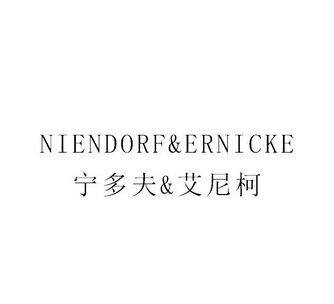 NIENDORF&ERNICKE
宁多夫&艾尼柯